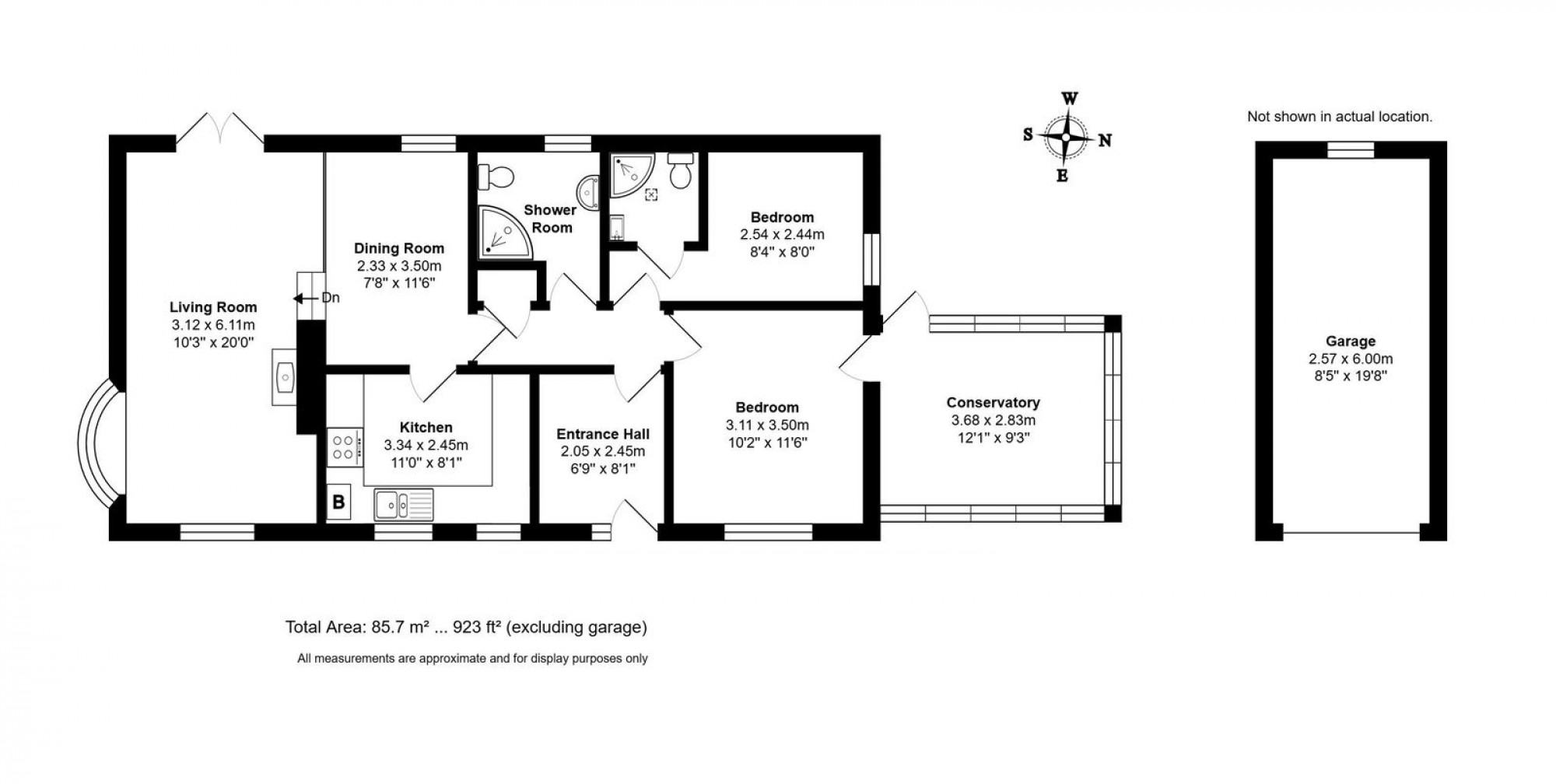 W
S
N
E

Not shown in actual location.

Living Room
3.12 x 6.11m
10'3" x 20'0"

Dn

Dining Room
2.33 x 3.50m
7'8" x 11'6"

Shower Room

Bedroom
2.54 x 2.44m
8'4" x 8'0"

Kitchen
3.34 x 2.45m
11'0" x 8'1"

B

Entrance Hall
2.05 x 2.45m
6'9" x 8'1"

Bedroom
3.11 x 3.50m
10'2" x 11'6"

Conservatory
3.68 x 2.83m
12'1" x 9'3"

Garage
2.57 x 6.00m
8'5" x 19'8"

Total Area: 85.7 m² ... 923 ft² (excluding garage)

All measurements are approximate and for display purposes only